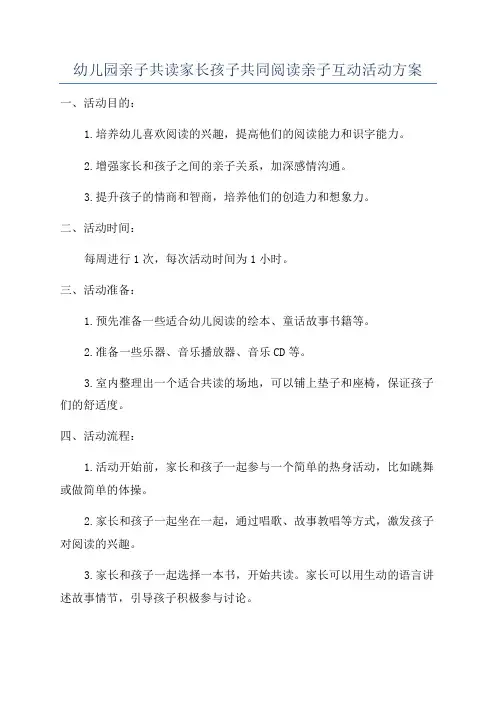 幼儿园亲子共读家长孩子共同阅读亲子互动活动方案

一、活动目的：

1.培养幼儿喜欢阅读的兴趣，提高他们的阅读能力和识字能力。

2.增强家长和孩子之间的亲子关系，加深感情沟通。

3.提升孩子的情商和智商，培养他们的创造力和想象力。

二、活动时间：

每周进行1次，每次活动时间为1小时。

三、活动准备：

1.预先准备一些适合幼儿阅读的绘本、童话故事书籍等。

2.准备一些乐器、音乐播放器、音乐CD等。

3.室内整理出一个适合共读的场地，可以铺上垫子和座椅，保证孩子们的舒适度。

四、活动流程：

1.活动开始前，家长和孩子一起参与一个简单的热身活动，比如跳舞或做简单的体操。

2.家长和孩子一起坐在一起，通过唱歌、故事教唱等方式，激发孩子对阅读的兴趣。

3.家长和孩子一起选择一本书，开始共读。家长可以用生动的语言讲述故事情节，引导孩子积极参与讨论。